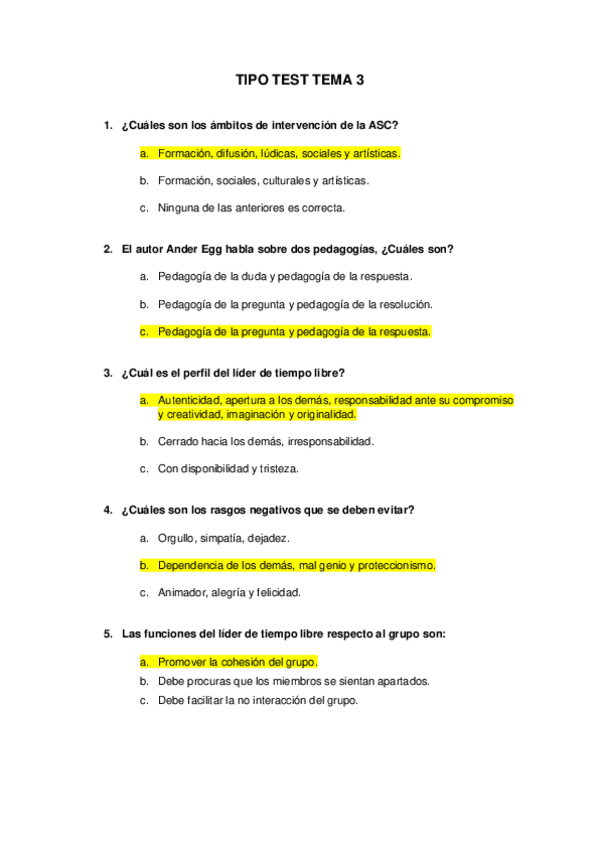 TIPO TEST TEMA 3

1. ¿Cuáles son los ámbitos de intervención de la ASC?

a. Formación, difusión, lúdicas, sociales y artísticas.

b. Formación, sociales, culturales y artísticas.

c. Ninguna de las anteriores es correcta.

2. El autor Ander Egg habla sobre dos pedagogías, ¿Cuáles son?

a. Pedagogía de la duda y pedagogía de la respuesta.

b. Pedagogía de la pregunta y pedagogía de la resolución.

c. Pedagogía de la pregunta y pedagogía de la respuesta.

3. ¿Cuál es el perfil del líder de tiempo libre?

a. Autenticidad, apertura a los demás, responsabilidad ante su compromiso y creatividad, imaginación y originalidad.

b. Cerrado hacia los demás, irresponsabilidad.

c. Con disponibilidad y tristeza.

4. ¿Cuáles son los rasgos negativos que se deben evitar?

a. Orgullo, simpatía, dejadez.

b. Dependencia de los demás, mal genio y proteccionismo.

c. Animador, alegría y felicidad.

5. Las funciones del líder de tiempo libre respecto al grupo son:

a. Promover la cohesión del grupo.

b. Debe procuras que los miembros se sientan apartados.

c. Debe facilitar la no interacción del grupo.